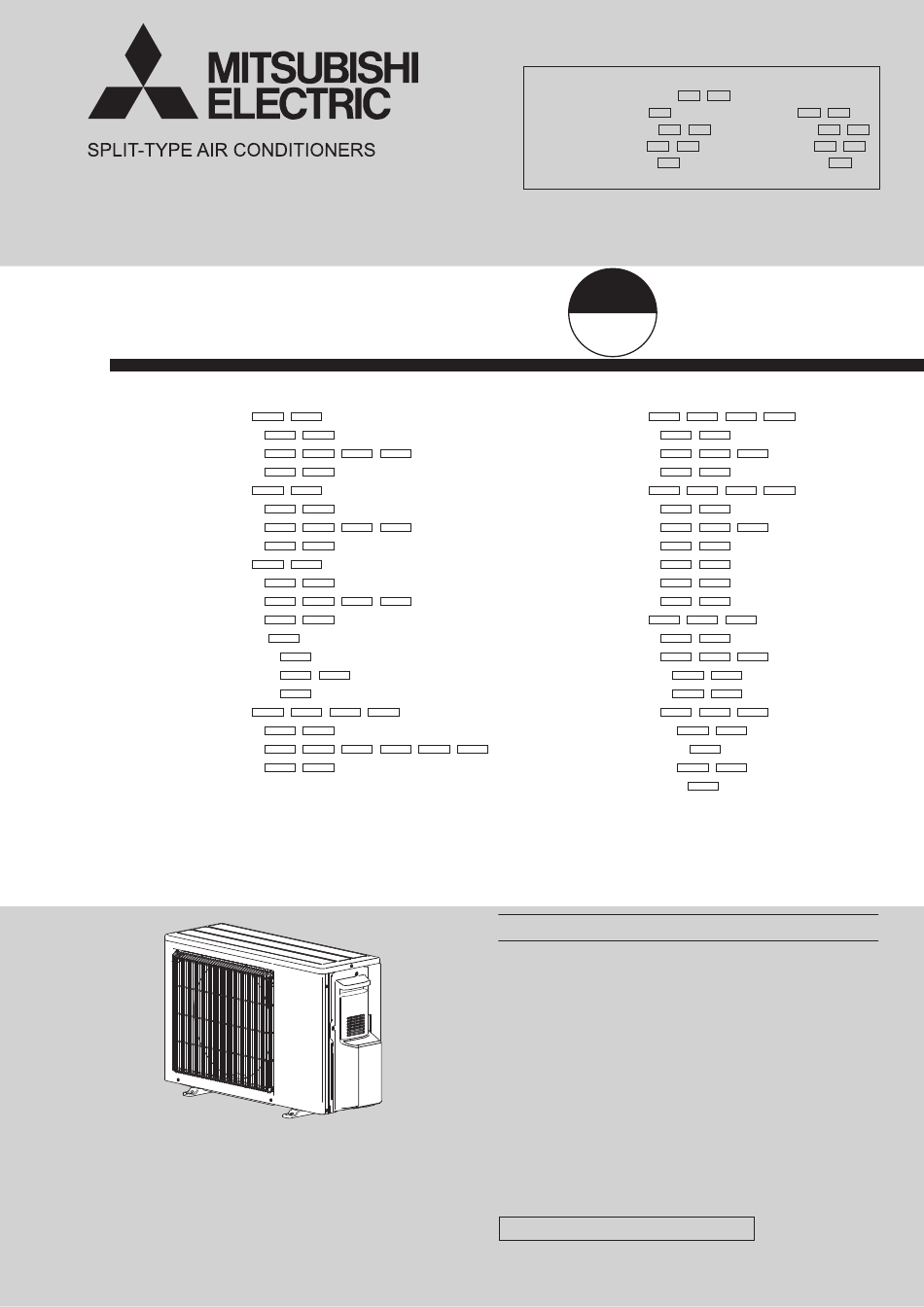 MITSUBISHI
ELECTRIC

SPLIT-TYPE AIR CONDITIONERS